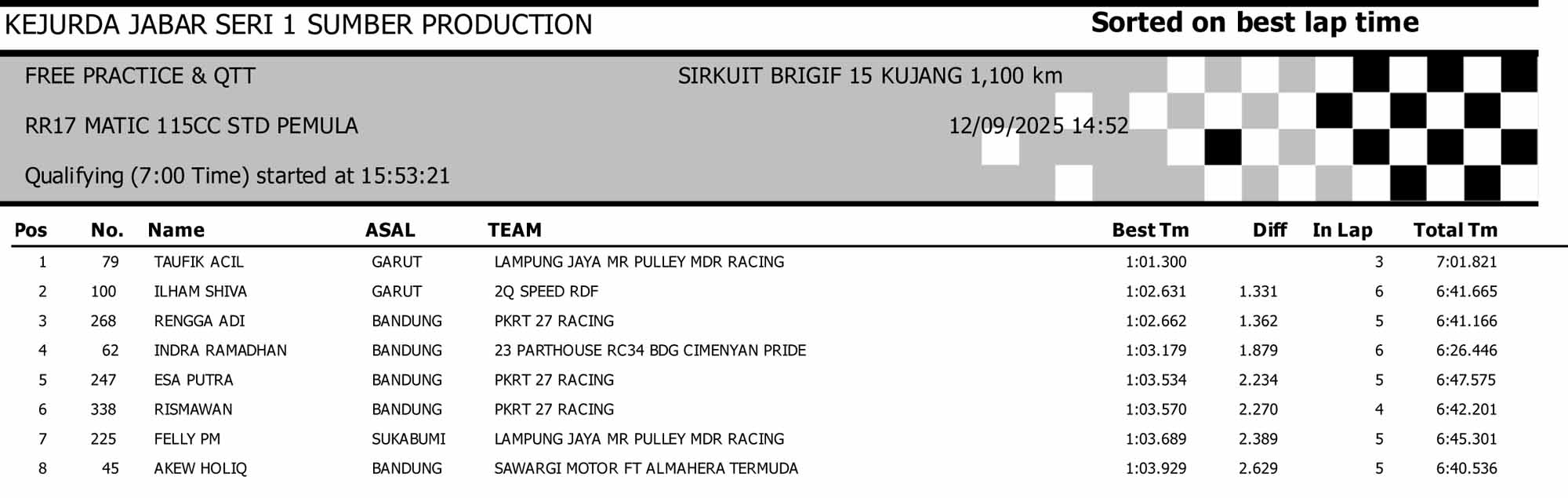 KEJURDA JABAR SERI 1 SUMBER PRODUCTION

Sorted on best lap time

FREE PRACTICE & QTT

SIRKUIT BRIGIF 15 KUJANG 1,100 km

RR17 MATIC 115CC STD PEMULA

12/09/2025 14:52

Qualifying (7:00 Time) started at 15:53:21

| Pos | No. | Name | ASAL | TEAM | Best Tm | Diff | In Lap | Total Tm |
|---|---|---|---|---|---|---|---|---|
| 1 | 79 | TAUFIK ACIL | GARUT | LAMPUNG JAYA MR PULLEY MDR RACING | 1:01.300 | | 3 | 7:01.821 |
| 2 | 100 | ILHAM SHIVA | GARUT | 2Q SPEED RDF | 1:02.631 | 1.331 | 6 | 6:41.665 |
| 3 | 268 | RENGGA ADI | BANDUNG | PKRT 27 RACING | 1:02.662 | 1.362 | 5 | 6:41.166 |
| 4 | 62 | INDRA RAMADHAN | BANDUNG | 23 PARTHOUSE RC34 BDG CIMENYAN PRIDE | 1:03.179 | 1.879 | 6 | 6:26.446 |
| 5 | 247 | ESA PUTRA | BANDUNG | PKRT 27 RACING | 1:03.534 | 2.234 | 5 | 6:47.575 |
| 6 | 338 | RISMAWAN | BANDUNG | PKRT 27 RACING | 1:03.570 | 2.270 | 4 | 6:42.201 |
| 7 | 225 | FELLY PM | SUKABUMI | LAMPUNG JAYA MR PULLEY MDR RACING | 1:03.689 | 2.389 | 5 | 6:45.301 |
| 8 | 45 | AKEW HOLIQ | BANDUNG | SAWARGI MOTOR FT ALMAHERA TERMUDA | 1:03.929 | 2.629 | 5 | 6:40.536 |